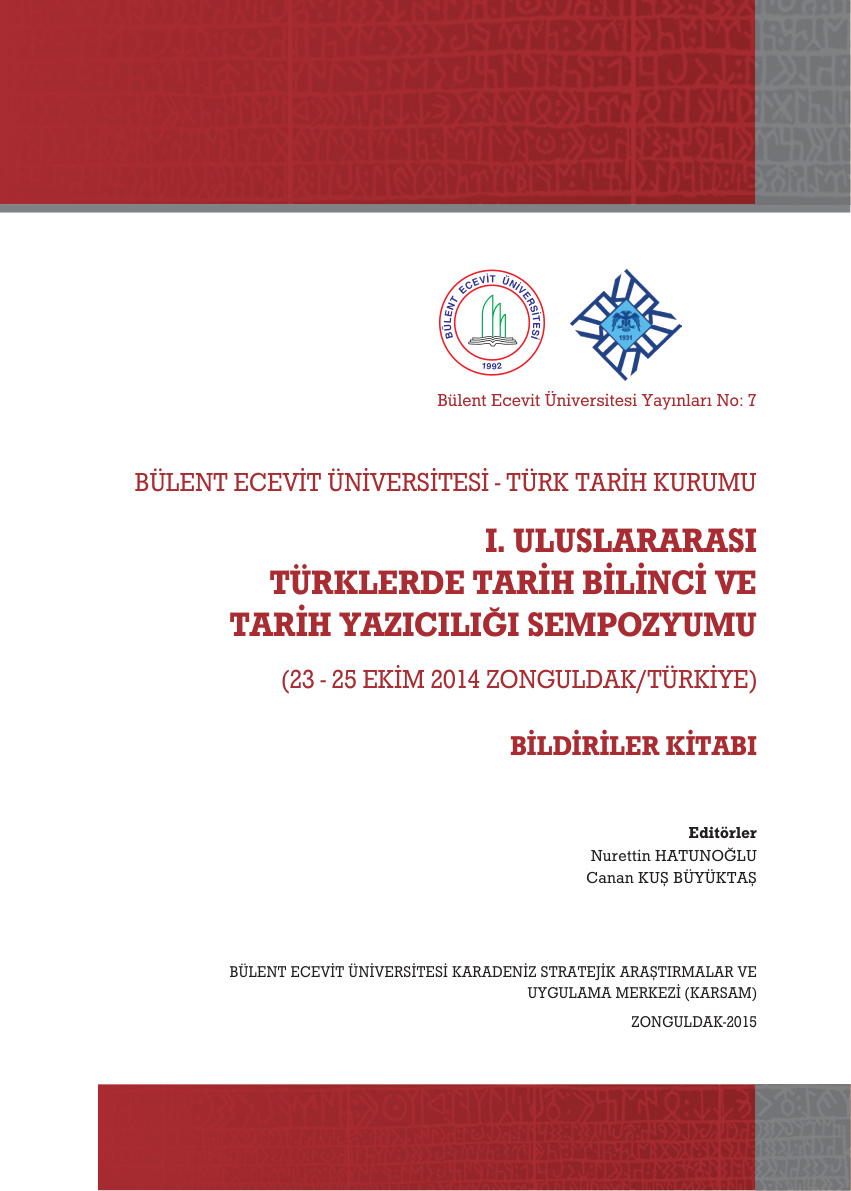 BÜLENT ECEVİT ÜNİVERSİTESİ
1992

1931

Bülent Ecevit Üniversitesi Yayınları No: 7

BÜLENT ECEVİT ÜNİVERSİTESİ - TÜRK TARİH KURUMU

I. ULUSLARARASI TÜRKLERDE TARİH BİLİNCİ VE TARİH YAZICILIĞI SEMPOZYUMU

(23 - 25 EKİM 2014 ZONGULDAK/TÜRKİYE)

BİLDİRİLER KİTABI

Editörler
Nurettin HATUNOĞLU
Canan KUŞ BÜYÜKTAŞ

BÜLENT ECEVİT ÜNİVERSİTESİ KARADENİZ STRATEJİK ARAŞTIRMALAR VE UYGULAMA MERKEZİ (KARSAM)

ZONGULDAK-2015